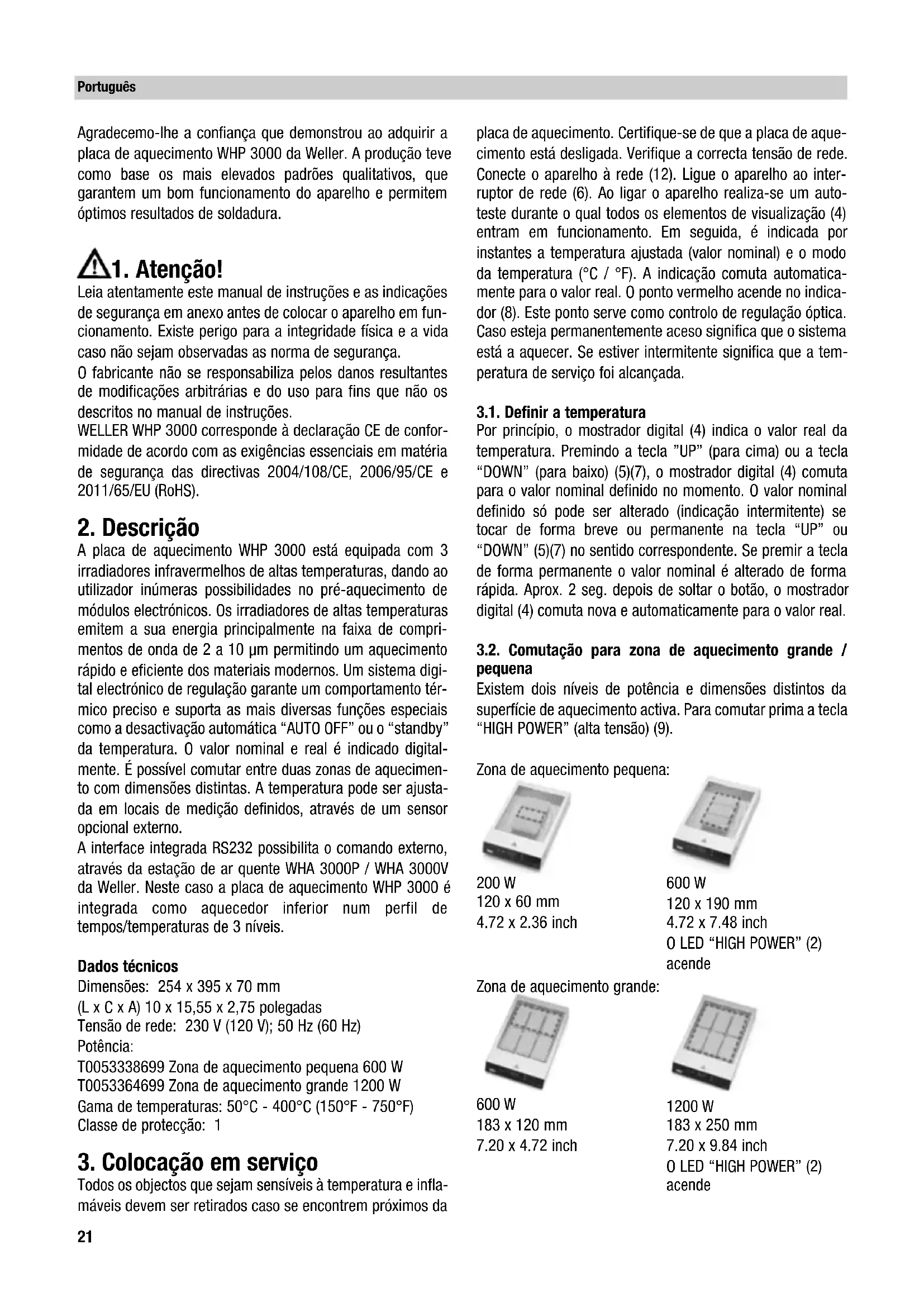 Português

Agradecemo-lhe a confiança que demonstrou ao adquirir a placa de aquecimento WHP 3000 da Weller. A produção teve como base os mais elevados padrões qualitativos, que garantem um bom funcionamento do aparelho e permitem óptimos resultados de soldadura.

1. Atenção!
Leia atentamente este manual de instruções e as indicações de segurança em anexo antes de colocar o aparelho em funcionamento. Existe perigo para a integridade física e a vida caso não sejam observadas as norma de segurança.
O fabricante não se responsabiliza pelos danos resultantes de modificações arbitrárias e do uso para fins que não os descritos no manual de instruções.
WELLER WHP 3000 corresponde à declaração CE de conformidade de acordo com as exigências essenciais em matéria de segurança das directivas 2004/108/CE, 2006/95/CE e 2011/65/EU (RoHS).

2. Descrição
A placa de aquecimento WHP 3000 está equipada com 3 irradiadores infravermelhos de altas temperaturas, dando ao utilizador inúmeras possibilidades no pré-aquecimento de módulos electrónicos. Os irradiadores de altas temperaturas emitem a sua energia principalmente na faixa de comprimentos de onda de 2 a 10 µm permitindo um aquecimento rápido e eficiente dos materiais modernos. Um sistema digital electrónico de regulação garante um comportamento térmico preciso e suporta as mais diversas funções especiais como a desactivação automática "AUTO OFF" ou o "standby" da temperatura. O valor nominal e real é indicado digitalmente. É possível comutar entre duas zonas de aquecimento com dimensões distintas. A temperatura pode ser ajustada em locais de medição definidos, através de um sensor opcional externo.
A interface integrada RS232 possibilita o comando externo, através da estação de ar quente WHA 3000P / WHA 3000V da Weller. Neste caso a placa de aquecimento WHP 3000 é integrada como aquecedor inferior num perfil de tempos/temperaturas de 3 níveis.

Dados técnicos
Dimensões: 254 x 395 x 70 mm
(L x C x A) 10 x 15,55 x 2,75 polegadas
Tensão de rede: 230 V (120 V); 50 Hz (60 Hz)
Potência:
T0053338699 Zona de aquecimento pequena 600 W
T0053364699 Zona de aquecimento grande 1200 W
Gama de temperaturas: 50°C - 400°C (150°F - 750°F)
Classe de protecção: 1

3. Colocação em serviço
Todos os objectos que sejam sensíveis à temperatura e inflamáveis devem ser retirados caso se encontrem próximos da placa de aquecimento. Certifique-se de que a placa de aquecimento está desligada. Verifique a correcta tensão de rede. Conecte o aparelho à rede (12). Ligue o aparelho ao interruptor de rede (6). Ao ligar o aparelho realiza-se um autoteste durante o qual todos os elementos de visualização (4) entram em funcionamento. Em seguida, é indicada por instantes a temperatura ajustada (valor nominal) e o modo da temperatura (°C / °F). A indicação comuta automaticamente para o valor real. O ponto vermelho acende no indicador (8). Este ponto serve como controlo de regulação óptica. Caso esteja permanentemente aceso significa que o sistema está a aquecer. Se estiver intermitente significa que a temperatura de serviço foi alcançada.

3.1. Definir a temperatura
Por princípio, o mostrador digital (4) indica o valor real da temperatura. Premindo a tecla "UP" (para cima) ou a tecla "DOWN" (para baixo) (5)(7), o mostrador digital (4) comuta para o valor nominal definido no momento. O valor nominal definido só pode ser alterado (indicação intermitente) se tocar de forma breve ou permanente na tecla "UP" ou "DOWN" (5)(7) no sentido correspondente. Se premir a tecla de forma permanente o valor nominal é alterado de forma rápida. Aprox. 2 seg. depois de soltar o botão, o mostrador digital (4) comuta nova e automaticamente para o valor real.

3.2. Comutação para zona de aquecimento grande / pequena
Existem dois níveis de potência e dimensões distintos da superfície de aquecimento activa. Para comutar prima a tecla "HIGH POWER" (alta tensão) (9).

Zona de aquecimento pequena:

200 W
120 x 60 mm
4.72 x 2.36 inch

600 W
120 x 190 mm
4.72 x 7.48 inch
O LED "HIGH POWER" (2) acende

Zona de aquecimento grande:

600 W
183 x 120 mm
7.20 x 4.72 inch

1200 W
183 x 250 mm
7.20 x 9.84 inch
O LED "HIGH POWER" (2) acende

21